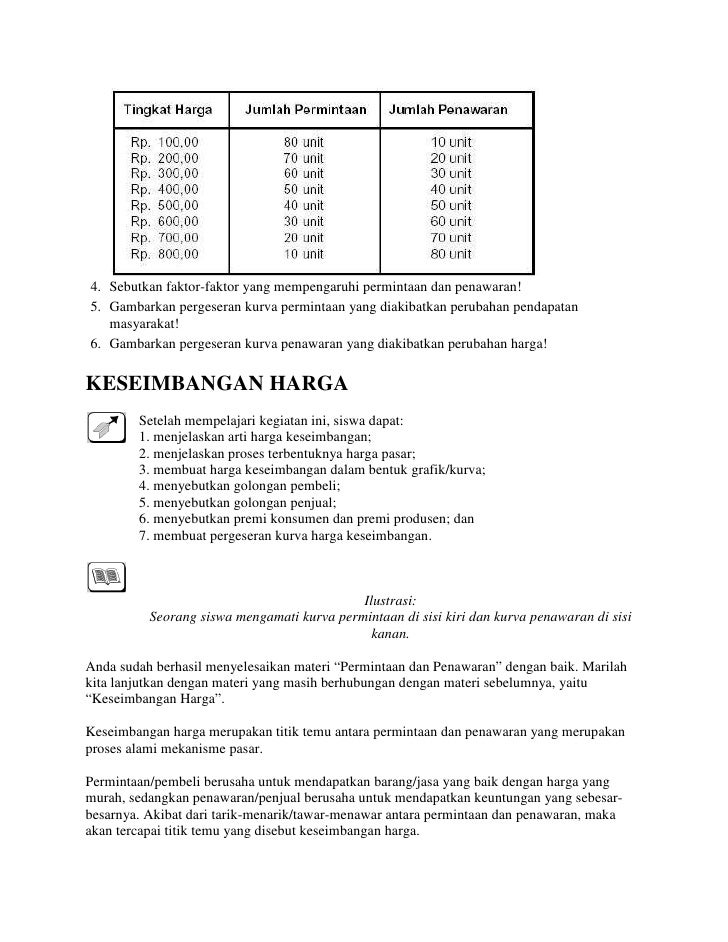 | Tingkat Harga | Jumlah Permintaan | Jumlah Penawaran |
|---|---|---|
| Rp. 100,00 | 80 unit | 10 unit |
| Rp. 200,00 | 70 unit | 20 unit |
| Rp. 300,00 | 60 unit | 30 unit |
| Rp. 400,00 | 50 unit | 40 unit |
| Rp. 500,00 | 40 unit | 50 unit |
| Rp. 600,00 | 30 unit | 60 unit |
| Rp. 700,00 | 20 unit | 70 unit |
| Rp. 800,00 | 10 unit | 80 unit |

4. Sebutkan faktor-faktor yang mempengaruhi permintaan dan penawaran!
5. Gambarkan pergeseran kurva permintaan yang diakibatkan perubahan pendapatan masyarakat!
6. Gambarkan pergeseran kurva penawaran yang diakibatkan perubahan harga!

KESEIMBANGAN HARGA

Setelah mempelajari kegiatan ini, siswa dapat:
1. menjelaskan arti harga keseimbangan;
2. menjelaskan proses terbentuknya harga pasar;
3. membuat harga keseimbangan dalam bentuk grafik/kurva;
4. menyebutkan golongan pembeli;
5. menyebutkan golongan penjual;
6. menyebutkan premi konsumen dan premi produsen; dan
7. membuat pergeseran kurva harga keseimbangan.

Ilustrasi:
Seorang siswa mengamati kurva permintaan di sisi kiri dan kurva penawaran di sisi kanan.

Anda sudah berhasil menyelesaikan materi “Permintaan dan Penawaran” dengan baik. Marilah kita lanjutkan dengan materi yang masih berhubungan dengan materi sebelumnya, yaitu “Keseimbangan Harga”.

Keseimbangan harga merupakan titik temu antara permintaan dan penawaran yang merupakan proses alami mekanisme pasar.

Permintaan/pembeli berusaha untuk mendapatkan barang/jasa yang baik dengan harga yang murah, sedangkan penawaran/penjual berusaha untuk mendapatkan keuntungan yang sebesar-besarnya. Akibat dari tarik-menarik/tawar-menawar antara permintaan dan penawaran, maka akan tercapai titik temu yang disebut keseimbangan harga.